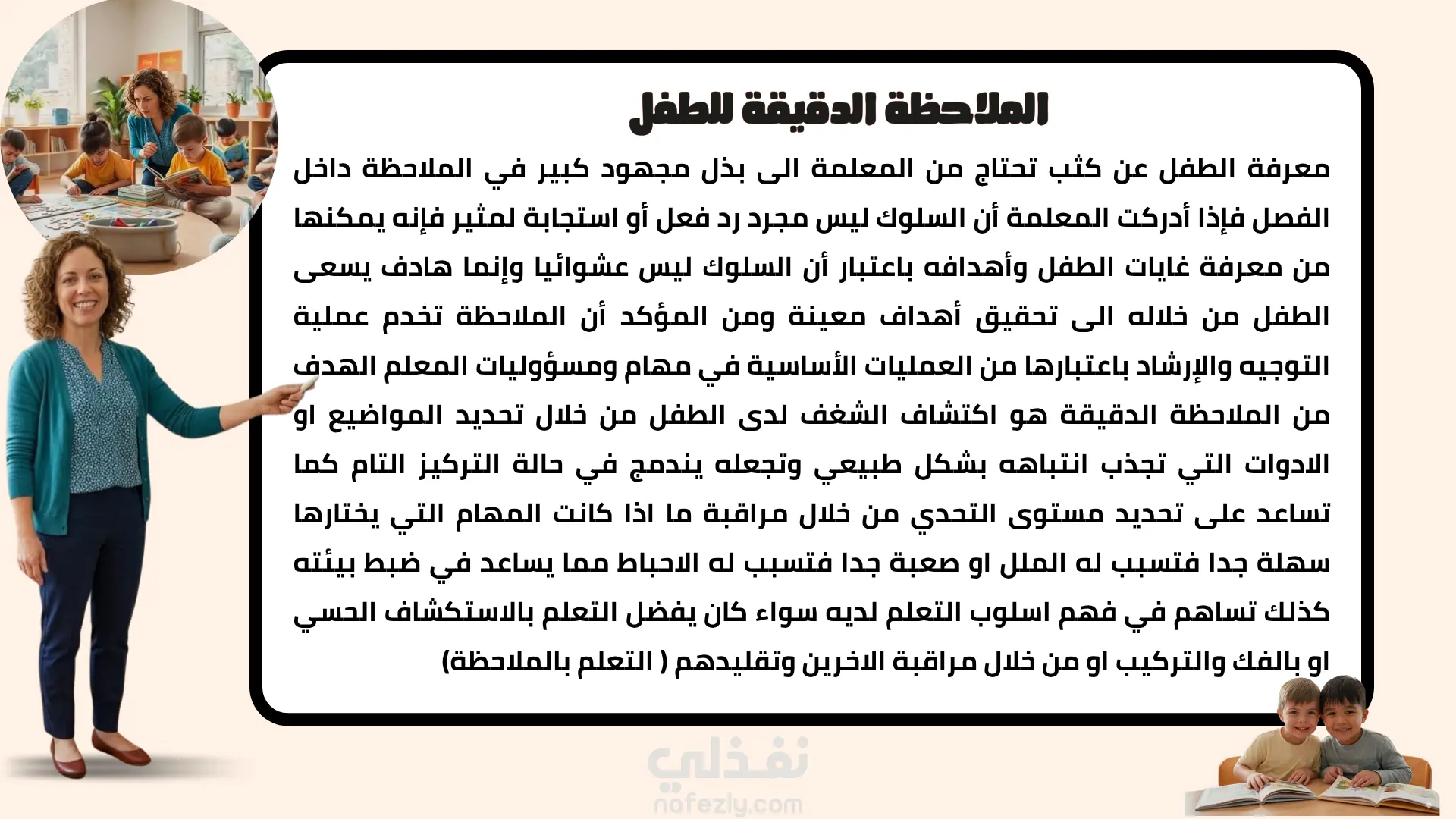 الملاحظة الدقيقة للطفل

معرفة الطفل عن كثب تحتاج من المعلمة الى بذل مجهود كبير في الملاحظة داخل الفصل فإذا أدركت المعلمة أن السلوك ليس مجرد رد فعل أو استجابة لمثير فإنه يمكنها من معرفة غايات الطفل وأهدافه باعتبار أن السلوك ليس عشوائيا وإنما هادف يسعى الطفل من خلاله الى تحقيق أهداف معينة ومن المؤكد أن الملاحظة تخدم عملية التوجيه والإرشاد باعتبارها من العمليات الأساسية في مهام ومسؤوليات المعلم الهدف من الملاحظة الدقيقة هو اكتشاف الشغف لدى الطفل من خلال تحديد المواضيع او الادوات التي تجذب انتباهه بشكل طبيعي وتجعله يندمج في حالة التركيز التام كما تساعد على تحديد مستوى التحدي من خلال مراقبة ما اذا كانت المهام التي يختارها سهلة جدا فتسبب له الملل او صعبة جدا فتسبب له الاحباط مما يساعد في ضبط بيئته كذلك تساهم في فهم اسلوب التعلم لديه سواء كان يفضل التعلم بالاستكشاف الحسي او بالفك والتركيب او من خلال مراقبة الاخرين وتقليدهم ( التعلم بالملاحظة)

نفذلي
nafezly.com